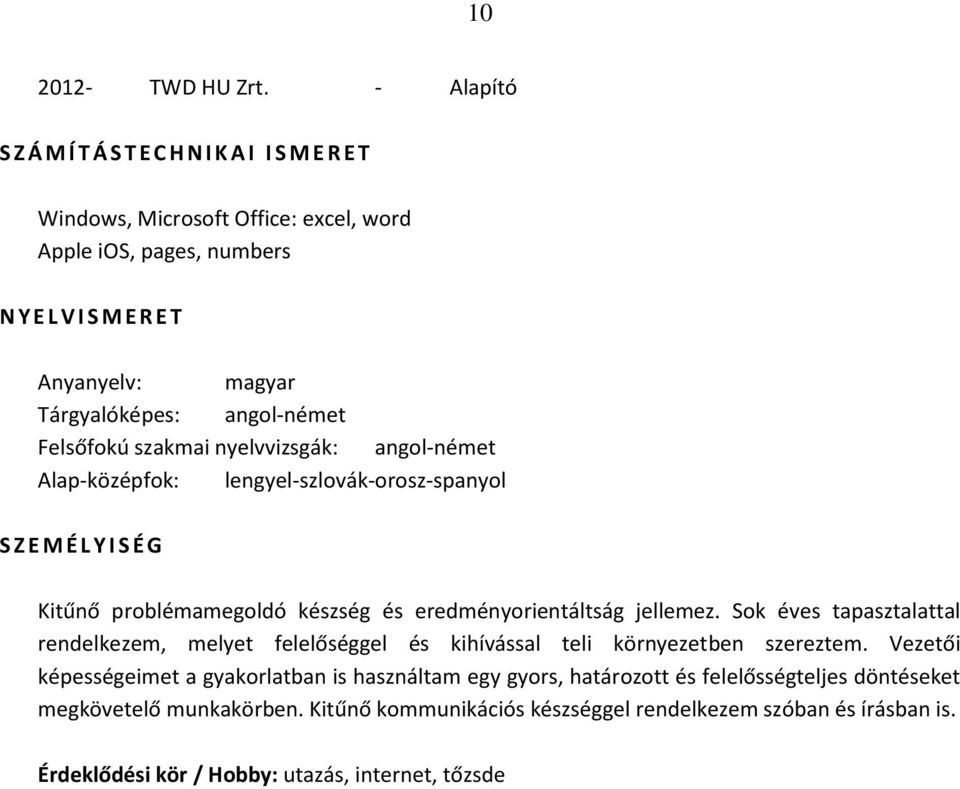 10

2012- TWD HU Zrt. - Alapító

SZÁMÍTÁSTECHNIKAI ISMERET

Windows, Microsoft Office: excel, word
Apple iOS, pages, numbers

NYELVISMERET

Anyanyelv: magyar
Tárgyalóképes: angol-német
Felsőfokú szakmai nyelvvizsgák: angol-német
Alap-középfok: lengyel-szlovák-orosz-spanyol

SZEMÉLYISÉG

Kitűnő problémamegoldó készség és eredményorientáltság jellemez. Sok éves tapasztalattal rendelkezem, melyet felelőséggel és kihívással teli környezetben szereztem. Vezetői képességeimet a gyakorlatban is használtam egy gyors, határozott és felelősségteljes döntéseket megkövetelő munkakörben. Kitűnő kommunikációs készséggel rendelkezem szóban és írásban is.

Érdeklődési kör / Hobby: utazás, internet, tőzsde